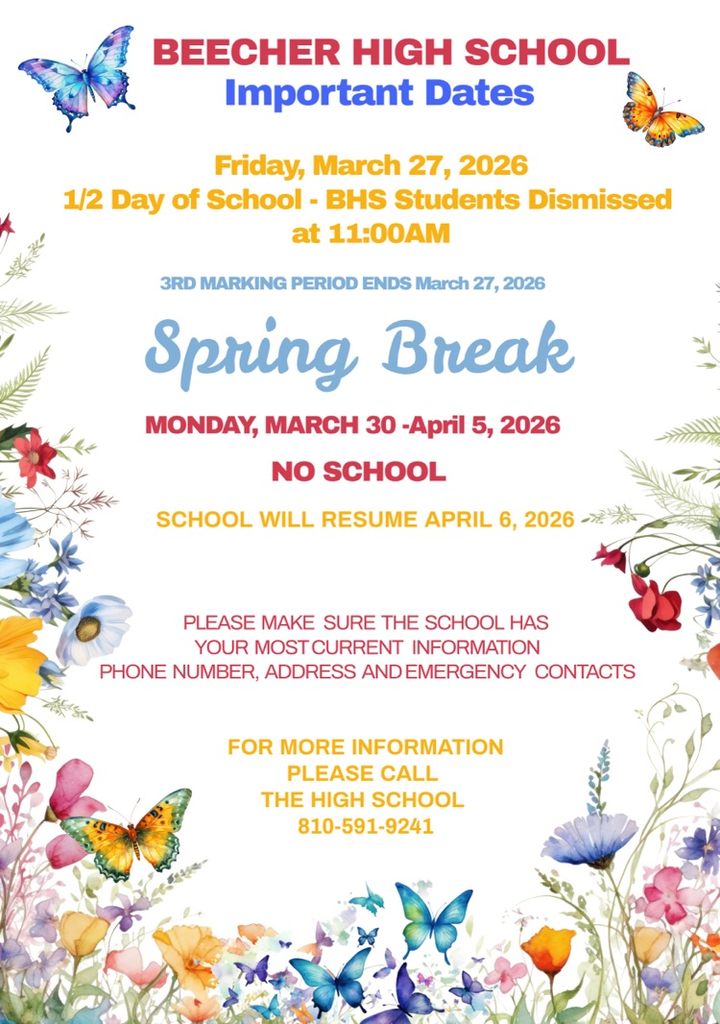 BEECHER HIGH SCHOOL
Important Dates

Friday, March 27, 2026
1/2 Day of School - BHS Students Dismissed at 11:00AM

3RD MARKING PERIOD ENDS March 27, 2026

Spring Break

MONDAY, MARCH 30 -April 5, 2026

NO SCHOOL

SCHOOL WILL RESUME APRIL 6, 2026

PLEASE MAKE SURE THE SCHOOL HAS YOUR MOST CURRENT INFORMATION PHONE NUMBER, ADDRESS AND EMERGENCY CONTACTS

FOR MORE INFORMATION
PLEASE CALL
THE HIGH SCHOOL
810-591-9241